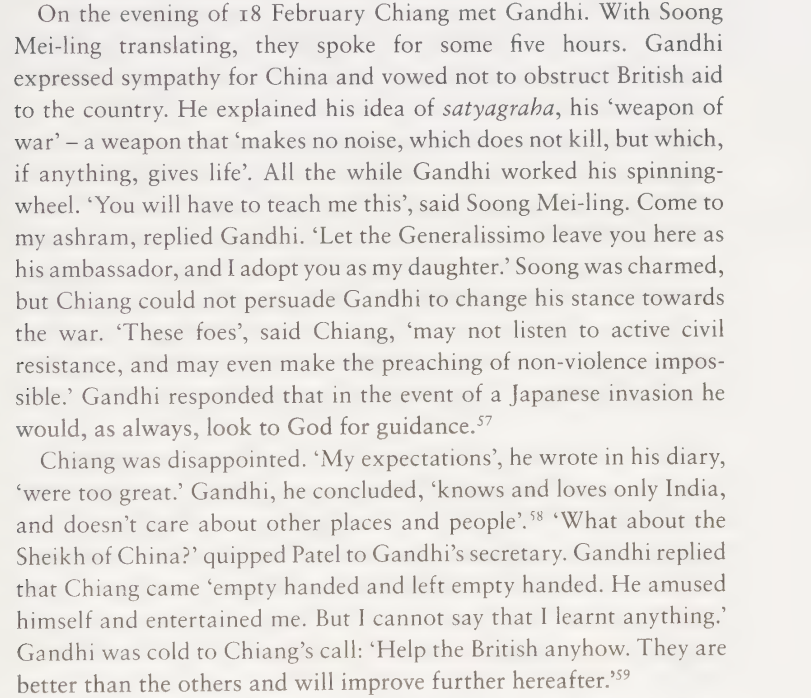 On the evening of 18 February Chiang met Gandhi. With Soong Mei-ling translating, they spoke for some five hours. Gandhi expressed sympathy for China and vowed not to obstruct British aid to the country. He explained his idea of satyagraha, his 'weapon of war' – a weapon that 'makes no noise, which does not kill, but which, if anything, gives life'. All the while Gandhi worked his spinning-wheel. 'You will have to teach me this', said Soong Mei-ling. Come to my ashram, replied Gandhi. 'Let the Generalissimo leave you here as his ambassador, and I adopt you as my daughter.' Soong was charmed, but Chiang could not persuade Gandhi to change his stance towards the war. 'These foes', said Chiang, 'may not listen to active civil resistance, and may even make the preaching of non-violence impossible.' Gandhi responded that in the event of a Japanese invasion he would, as always, look to God for guidance.$^{57}$

Chiang was disappointed. 'My expectations', he wrote in his diary, 'were too great.' Gandhi, he concluded, 'knows and loves only India, and doesn't care about other places and people'.$^{58}$ 'What about the Sheikh of China?' quipped Patel to Gandhi's secretary. Gandhi replied that Chiang came 'empty handed and left empty handed. He amused himself and entertained me. But I cannot say that I learnt anything.' Gandhi was cold to Chiang's call: 'Help the British anyhow. They are better than the others and will improve further hereafter.'$^{59}$